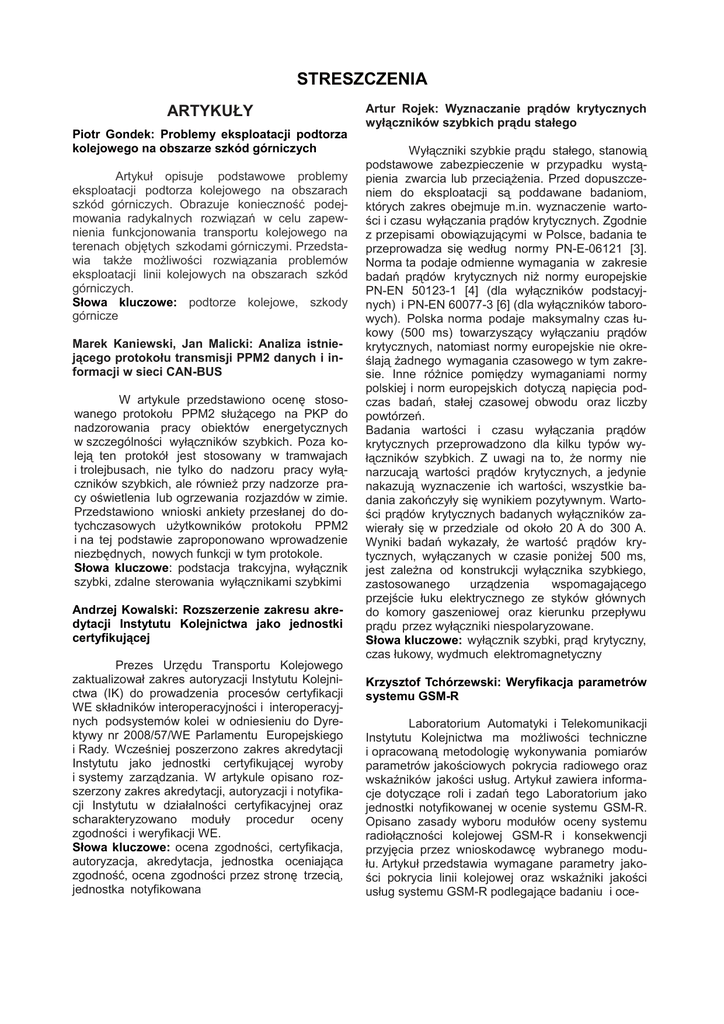 STRESZCZENIA

ARTYKUŁY

Piotr Gondek: Problemy eksploatacji podtorza kolejowego na obszarze szkód górniczych

Artykuł opisuje podstawowe problemy eksploatacji podtorza kolejowego na obszarach szkód górniczych. Obrazuje konieczność podejmowania radykalnych rozwiązań w celu zapewnienia funkcjonowania transportu kolejowego na terenach objętych szkodami górniczymi. Przedstawia także możliwości rozwiązania problemów eksploatacji linii kolejowych na obszarach szkód górniczych.
Słowa kluczowe: podtorze kolejowe, szkody górnicze

Marek Kaniewski, Jan Malicki: Analiza istniejącego protokołu transmisji PPM2 danych i informacji w sieci CAN-BUS

W artykule przedstawiono ocenę stosowanego protokołu PPM2 służącego na PKP do nadzorowania pracy obiektów energetycznych w szczególności wyłączników szybkich. Poza koleją ten protokół jest stosowany w tramwajach i trolejbusach, nie tylko do nadzoru pracy wyłączników szybkich, ale również przy nadzorze pracy oświetlenia lub ogrzewania rozjazdów w zimie. Przedstawiono wnioski ankiety przesłanej do dotychczasowych użytkowników protokołu PPM2 i na tej podstawie zaproponowano wprowadzenie niezbędnych, nowych funkcji w tym protokole.
Słowa kluczowe: podstacja trakcyjna, wyłącznik szybki, zdalne sterowania wyłącznikami szybkimi

Andrzej Kowalski: Rozszerzenie zakresu akredytacji Instytutu Kolejnictwa jako jednostki certyfikującej

Prezes Urzędu Transportu Kolejowego zaktualizował zakres autoryzacji Instytutu Kolejnictwa (IK) do prowadzenia procesów certyfikacji WE składników interoperacyjności i interoperacyjnych podsystemów kolei w odniesieniu do Dyrektywy nr 2008/57/WE Parlamentu Europejskiego i Rady. Wcześniej poszerzono zakres akredytacji Instytutu jako jednostki certyfikującej wyroby i systemy zarządzania. W artykule opisano rozszerzony zakres akredytacji, autoryzacji i notyfikacji Instytutu w działalności certyfikacyjnej oraz scharakteryzowano moduły procedur oceny zgodności i weryfikacji WE.
Słowa kluczowe: ocena zgodności, certyfikacja, autoryzacja, akredytacja, jednostka oceniająca zgodność, ocena zgodności przez stronę trzecią, jednostka notyfikowana

Artur Rojek: Wyznaczanie prądów krytycznych wyłączników szybkich prądu stałego

Wyłączniki szybkie prądu stałego, stanowią podstawowe zabezpieczenie w przypadku wystąpienia zwarcia lub przeciążenia. Przed dopuszczeniem do eksploatacji są poddawane badaniom, których zakres obejmuje m.in. wyznaczenie wartości i czasu wyłączania prądów krytycznych. Zgodnie z przepisami obowiązującymi w Polsce, badania te przeprowadza się według normy PN-E-06121 [3]. Norma ta podaje odmienne wymagania w zakresie badań prądów krytycznych niż normy europejskie PN-EN 50123-1 [4] (dla wyłączników podstacyjnych) i PN-EN 60077-3 [6] (dla wyłączników taborowych). Polska norma podaje maksymalny czas łukowy (500 ms) towarzyszący wyłączaniu prądów krytycznych, natomiast normy europejskie nie określają żadnego wymagania czasowego w tym zakresie. Inne różnice pomiędzy wymaganiami normy polskiej i norm europejskich dotyczą napięcia podczas badań, stałej czasowej obwodu oraz liczby powtórzeń.
Badania wartości i czasu wyłączania prądów krytycznych przeprowadzono dla kilku typów wyłączników szybkich. Z uwagi na to, że normy nie narzucają wartości prądów krytycznych, a jedynie nakazują wyznaczenie ich wartości, wszystkie badania zakończyły się wynikiem pozytywnym. Wartości prądów krytycznych badanych wyłączników zawierały się w przedziale od około 20 A do 300 A. Wyniki badań wykazały, że wartość prądów krytycznych, wyłączanych w czasie poniżej 500 ms, jest zależna od konstrukcji wyłącznika szybkiego, zastosowanego urządzenia wspomagającego przejście łuku elektrycznego ze styków głównych do komory gaszeniowej oraz kierunku przepływu prądu przez wyłączniki niespolaryzowane.
Słowa kluczowe: wyłącznik szybki, prąd krytyczny, czas łukowy, wydmuch elektromagnetyczny

Krzysztof Tchórzewski: Weryfikacja parametrów systemu GSM-R

Laboratorium Automatyki i Telekomunikacji Instytutu Kolejnictwa ma możliwości techniczne i opracowaną metodologię wykonywania pomiarów parametrów jakościowych pokrycia radiowego oraz wskaźników jakości usług. Artykuł zawiera informacje dotyczące roli i zadań tego Laboratorium jako jednostki notyfikowanej w ocenie systemu GSM-R. Opisano zasady wyboru modułów oceny systemu radiołączności kolejowej GSM-R i konsekwencji przyjęcia przez wnioskodawcę wybranego modułu. Artykuł przedstawia wymagane parametry jakości pokrycia linii kolejowej oraz wskaźniki jakości usług systemu GSM-R podlegające badaniu i oce-